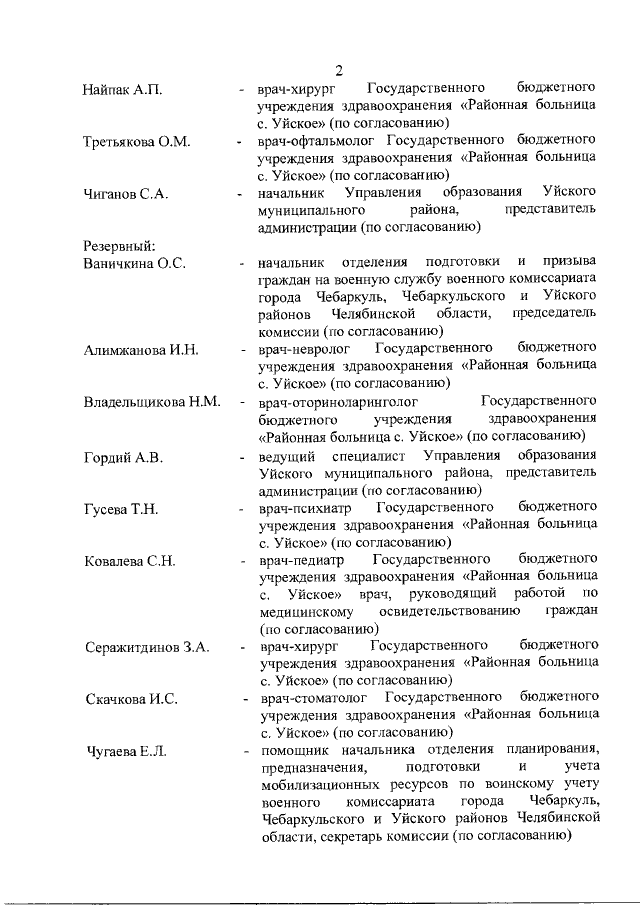 2

Найпак А.П. - врач-хирург Государственного бюджетного учреждения здравоохранения «Районная больница с. Уйское» (по согласованию)

Третьякова О.М. - врач-офтальмолог Государственного бюджетного учреждения здравоохранения «Районная больница с. Уйское» (по согласованию)

Чиганов С.А. - начальник Управления образования Уйского муниципального района, представитель администрации (по согласованию)

Резервный:

Ваничкина О.С. - начальник отделения подготовки и призыва граждан на военную службу военного комиссариата города Чебаркуль, Чебаркульского и Уйского районов Челябинской области, председатель комиссии (по согласованию)

Алимжанова И.Н. - врач-невролог Государственного бюджетного учреждения здравоохранения «Районная больница с. Уйское» (по согласованию)

Владельщикова Н.М. - врач-оториноларинголог Государственного бюджетного учреждения здравоохранения «Районная больница с. Уйское» (по согласованию)

Гордий А.В. - ведущий специалист Управления образования Уйского муниципального района, представитель администрации (по согласованию)

Гусева Т.Н. - врач-психиатр Государственного бюджетного учреждения здравоохранения «Районная больница с. Уйское» (по согласованию)

Ковалева С.Н. - врач-педиатр Государственного бюджетного учреждения здравоохранения «Районная больница с. Уйское» врач, руководящий работой по медицинскому освидетельствованию граждан (по согласованию)

Серажитдинов З.А. - врач-хирург Государственного бюджетного учреждения здравоохранения «Районная больница с. Уйское» (по согласованию)

Скачкова И.С. - врач-стоматолог Государственного бюджетного учреждения здравоохранения «Районная больница с. Уйское» (по согласованию)

Чугаева Е.Л. - помощник начальника отделения планирования, предназначения, подготовки и учета мобилизационных ресурсов по воинскому учету военного комиссариата города Чебаркуль, Чебаркульского и Уйского районов Челябинской области, секретарь комиссии (по согласованию)